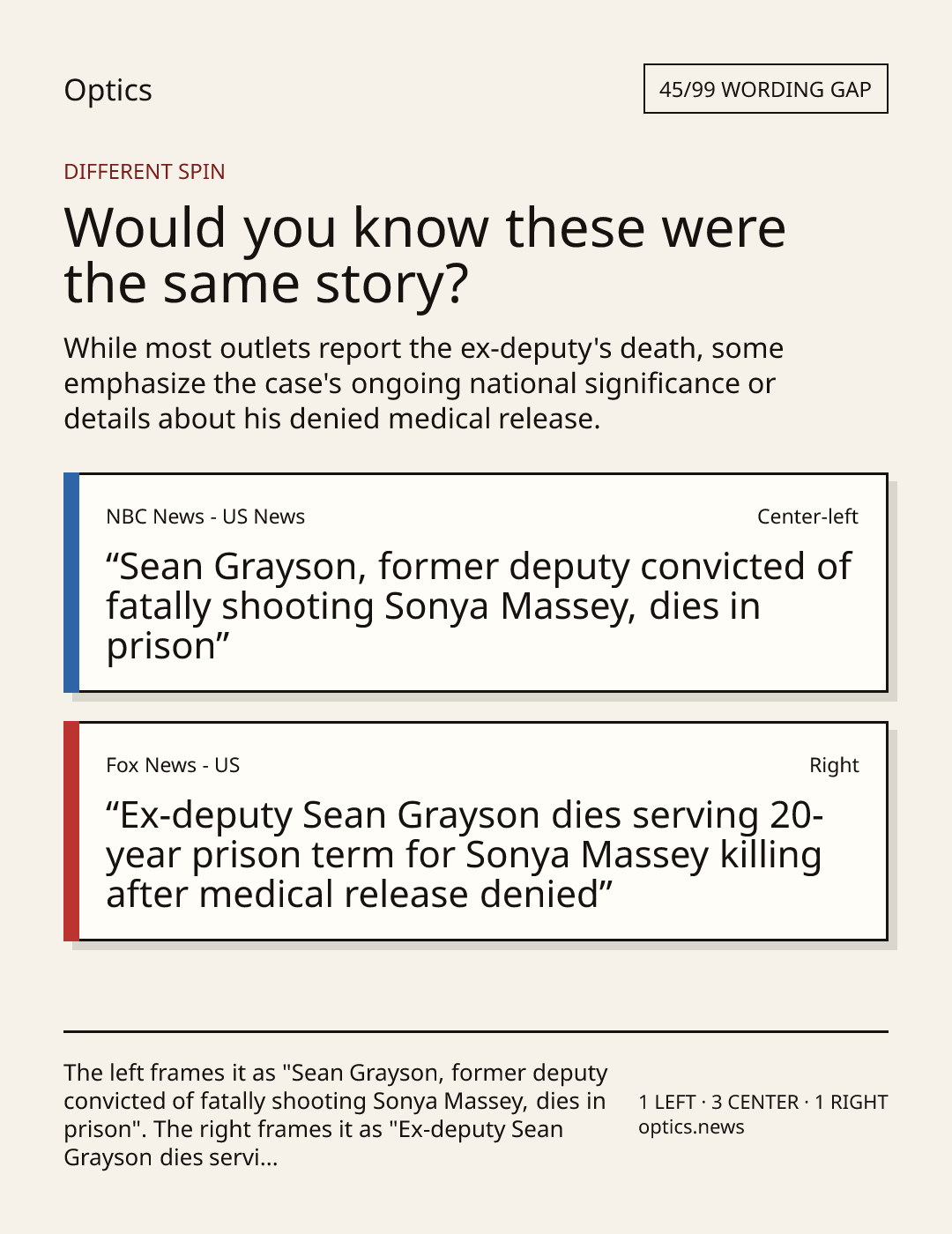 Optics

45/99 WORDING GAP

DIFFERENT SPIN

Would you know these were the same story?

While most outlets report the ex-deputy's death, some emphasize the case's ongoing national significance or details about his denied medical release.

NBC News - US News

Center-left

“Sean Grayson, former deputy convicted of fatally shooting Sonya Massey, dies in prison”

Fox News - US

Right

“Ex-deputy Sean Grayson dies serving 20-year prison term for Sonya Massey killing after medical release denied”

The left frames it as "Sean Grayson, former deputy convicted of fatally shooting Sonya Massey, dies in prison". The right frames it as "Ex-deputy Sean Grayson dies servi...

1 LEFT · 3 CENTER · 1 RIGHT
optics.news